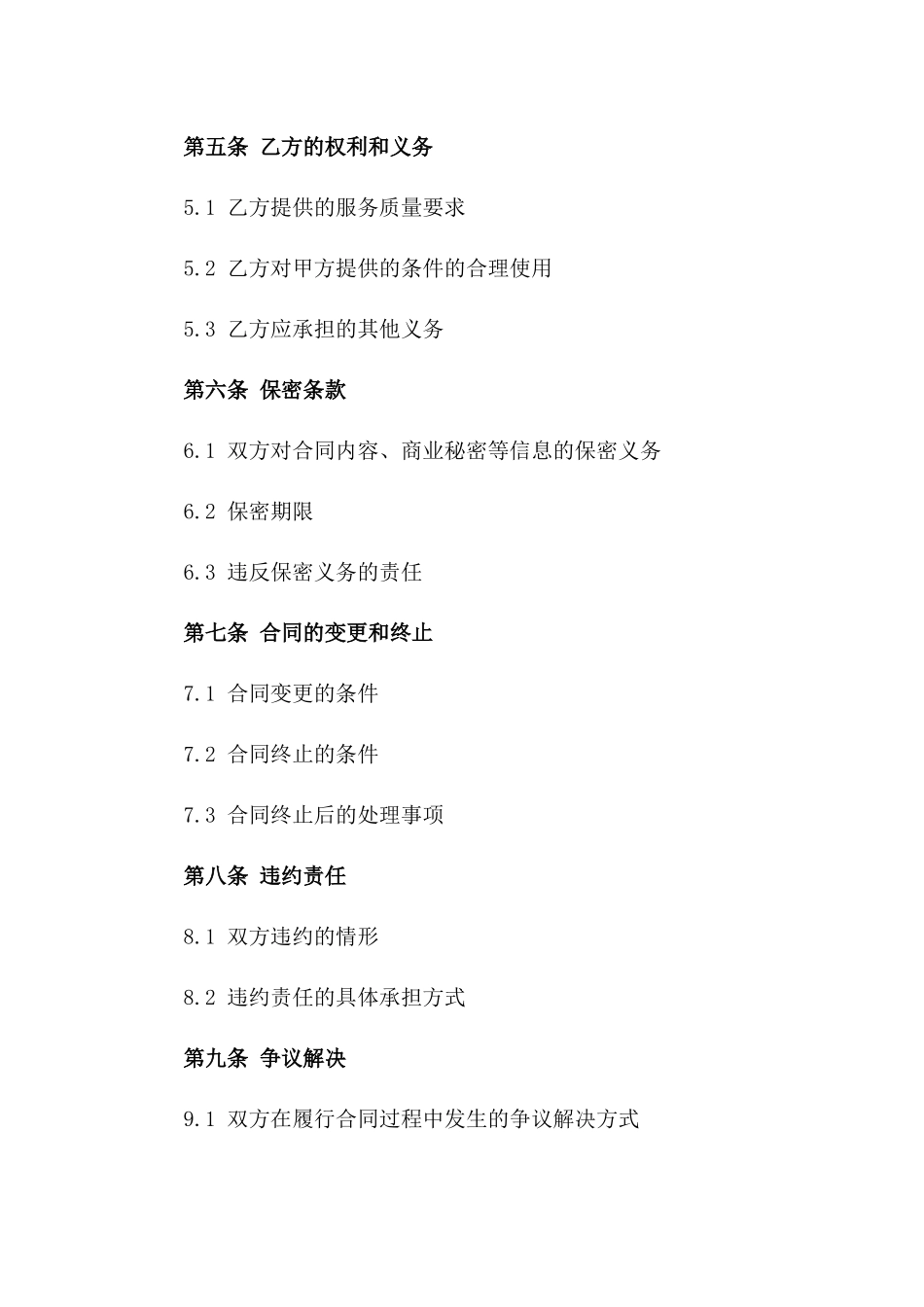 第五条 乙方的权利和义务

5.1 乙方提供的服务质量要求

5.2 乙方对甲方提供的条件的合理使用

5.3 乙方应承担的其他义务

第六条 保密条款

6.1 双方对合同内容、商业秘密等信息的保密义务

6.2 保密期限

6.3 违反保密义务的责任

第七条 合同的变更和终止

7.1 合同变更的条件

7.2 合同终止的条件

7.3 合同终止后的处理事项

第八条 违约责任

8.1 双方违约的情形

8.2 违约责任的具体承担方式

第九条 争议解决

9.1 双方在履行合同过程中发生的争议解决方式